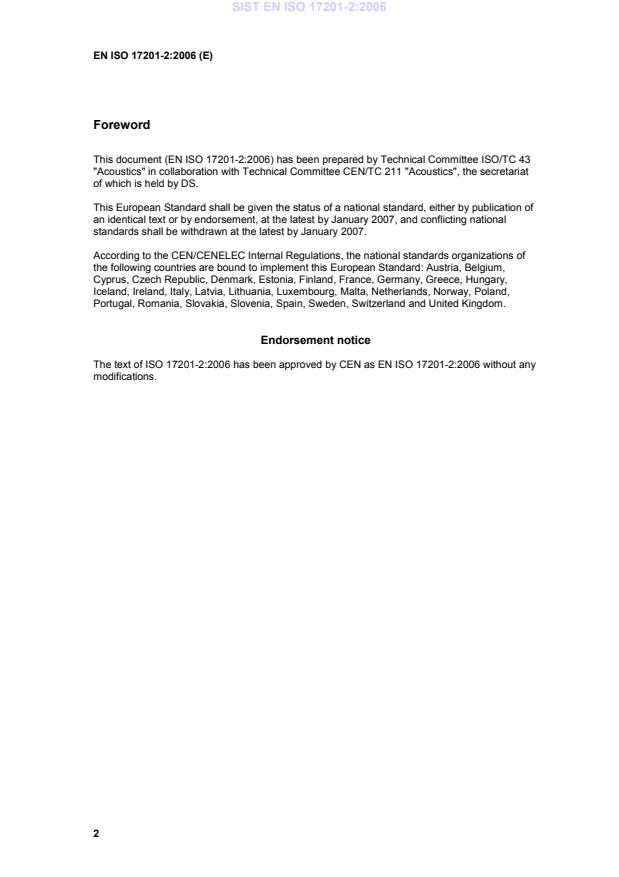 SIST EN ISO 17201-2:2006

EN ISO 17201-2:2006 (E)

Foreword

This document (EN ISO 17201-2:2006) has been prepared by Technical Committee ISO/TC 43 "Acoustics" in collaboration with Technical Committee CEN/TC 211 "Acoustics", the secretariat of which is held by DS.

This European Standard shall be given the status of a national standard, either by publication of an identical text or by endorsement, at the latest by January 2007, and conflicting national standards shall be withdrawn at the latest by January 2007.

According to the CEN/CENELEC Internal Regulations, the national standards organizations of the following countries are bound to implement this European Standard: Austria, Belgium, Cyprus, Czech Republic, Denmark, Estonia, Finland, France, Germany, Greece, Hungary, Iceland, Ireland, Italy, Latvia, Lithuania, Luxembourg, Malta, Netherlands, Norway, Poland, Portugal, Romania, Slovakia, Slovenia, Spain, Sweden, Switzerland and United Kingdom.

Endorsement notice

The text of ISO 17201-2:2006 has been approved by CEN as EN ISO 17201-2:2006 without any modifications.

2